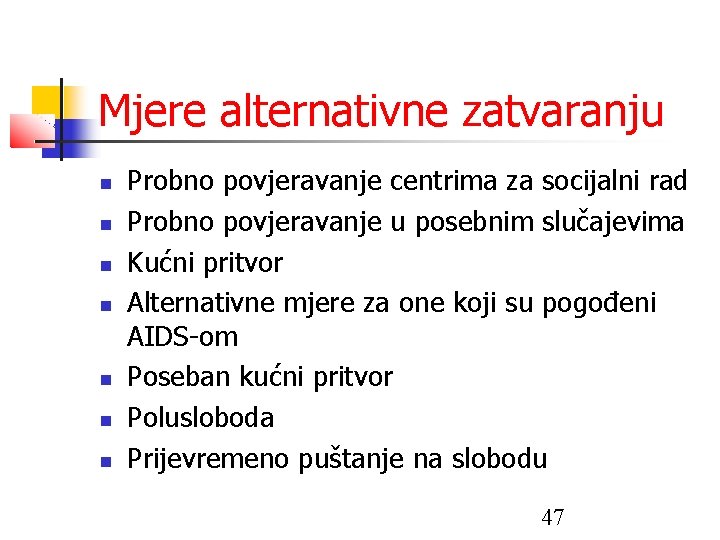 Mjere alternativne zatvaranju

- Probno povjeravanje centrima za socijalni rad
- Probno povjeravanje u posebnim slučajevima
- Kućni pritvor
- Alternativne mjere za one koji su pogođeni AIDS-om
- Poseban kućni pritvor
- Polusloboda
- Prijevremeno puštanje na slobodu

47